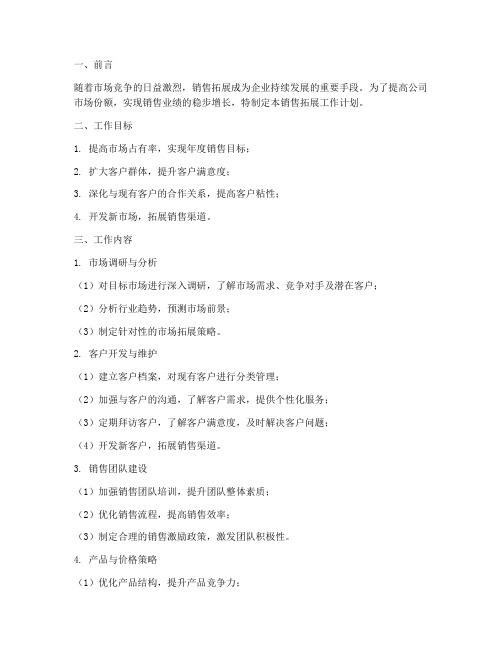 一、前言

随着市场竞争的日益激烈，销售拓展成为企业持续发展的重要手段。为了提高公司市场份额，实现销售业绩的稳步增长，特制定本销售拓展工作计划。

二、工作目标

1. 提高市场占有率，实现年度销售目标；

2. 扩大客户群体，提升客户满意度；

3. 深化与现有客户的合作关系，提高客户粘性；

4. 开发新市场，拓展销售渠道。

三、工作内容

1. 市场调研与分析

（1）对目标市场进行深入调研，了解市场需求、竞争对手及潜在客户；

（2）分析行业趋势，预测市场前景；

（3）制定针对性的市场拓展策略。

2. 客户开发与维护

（1）建立客户档案，对现有客户进行分类管理；

（2）加强与客户的沟通，了解客户需求，提供个性化服务；

（3）定期拜访客户，了解客户满意度，及时解决客户问题；

（4）开发新客户，拓展销售渠道。

3. 销售团队建设

（1）加强销售团队培训，提升团队整体素质；

（2）优化销售流程，提高销售效率；

（3）制定合理的销售激励政策，激发团队积极性。

4. 产品与价格策略

（1）优化产品结构，提升产品竞争力；